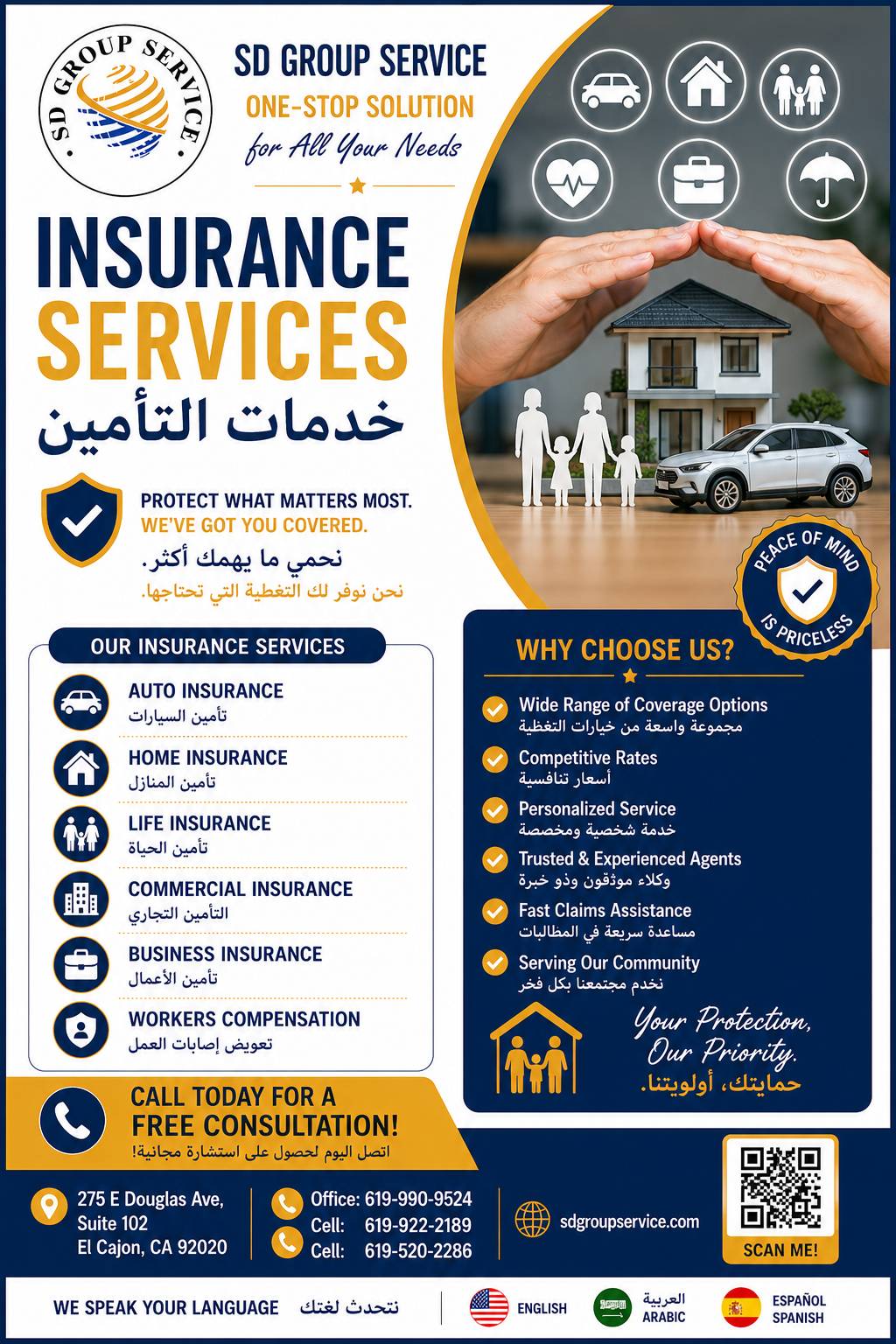 SD GROUP SERVICE

SD GROUP SERVICE
ONE-STOP SOLUTION
for All Your Needs

INSURANCE SERVICES
خدمات التأمين

PROTECT WHAT MATTERS MOST.
WE'VE GOT YOU COVERED.
نحمي ما يهمك أكثر.
نحن نوفر لك التغطية التي تحتاجها.

PEACE OF MIND IS PRICELESS

OUR INSURANCE SERVICES

AUTO INSURANCE
تأمين السيارات

HOME INSURANCE
تأمين المنازل

LIFE INSURANCE
تأمين الحياة

COMMERCIAL INSURANCE
التأمين التجاري

BUSINESS INSURANCE
تأمين الأعمال

WORKERS COMPENSATION
تعويض إصابات العمل

WHY CHOOSE US?

Wide Range of Coverage Options
مجموعة واسعة من خيارات التغطية

Competitive Rates
أسعار تنافسية

Personalized Service
خدمة شخصية ومخصصة

Trusted & Experienced Agents
وكلاء موثوقون وذو خبرة

Fast Claims Assistance
مساعدة سريعة في المطالبات

Serving Our Community
نخدم مجتمعنا بكل فخر

Your Protection, Our Priority.
حمايتك، أولويتنا.

CALL TODAY FOR A FREE CONSULTATION!
اتصل اليوم لحصول على استشارة مجانية!

275 E Douglas Ave, Suite 102
El Cajon, CA 92020

Office: 619-990-9524
Cell: 619-922-2189
Cell: 619-520-2286

sdgroupservice.com

SCAN ME!

WE SPEAK YOUR LANGUAGE نتحدث لغتك

ENGLISH
العربية ARABIC
ESPAÑOL SPANISH